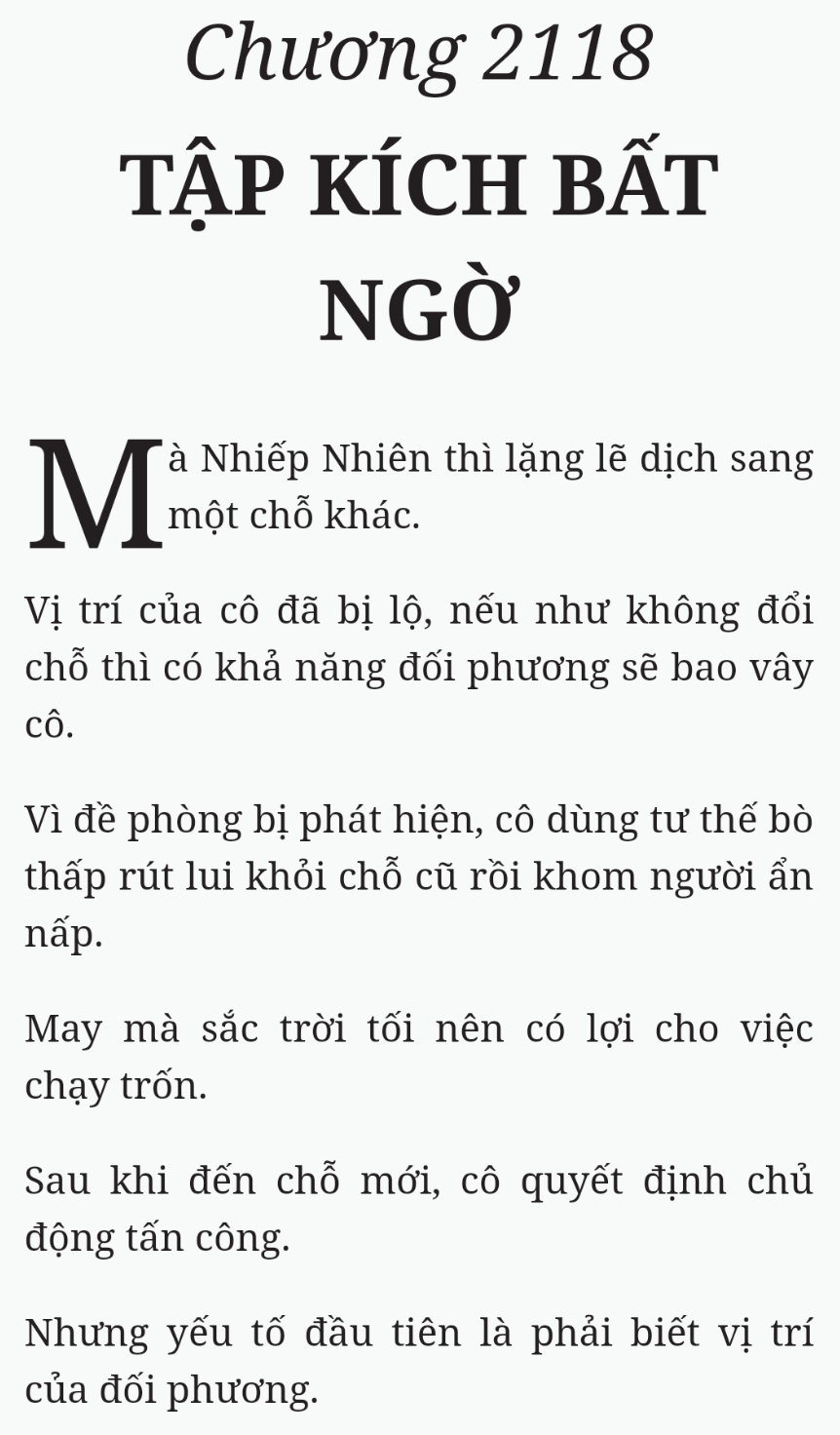 Chương 2118

TẬP KÍCH BẤT NGỜ

Mà Nhiếp Nhiên thì lặng lẽ dịch sang một chỗ khác.

Vị trí của cô đã bị lộ, nếu như không đổi chỗ thì có khả năng đối phương sẽ bao vây cô.

Vì đề phòng bị phát hiện, cô dùng tư thế bò thấp rút lui khỏi chỗ cũ rồi khom người ẩn nấp.

May mà sắc trời tối nên có lợi cho việc chạy trốn.

Sau khi đến chỗ mới, cô quyết định chủ động tấn công.

Nhưng yếu tố đầu tiên là phải biết vị trí của đối phương.